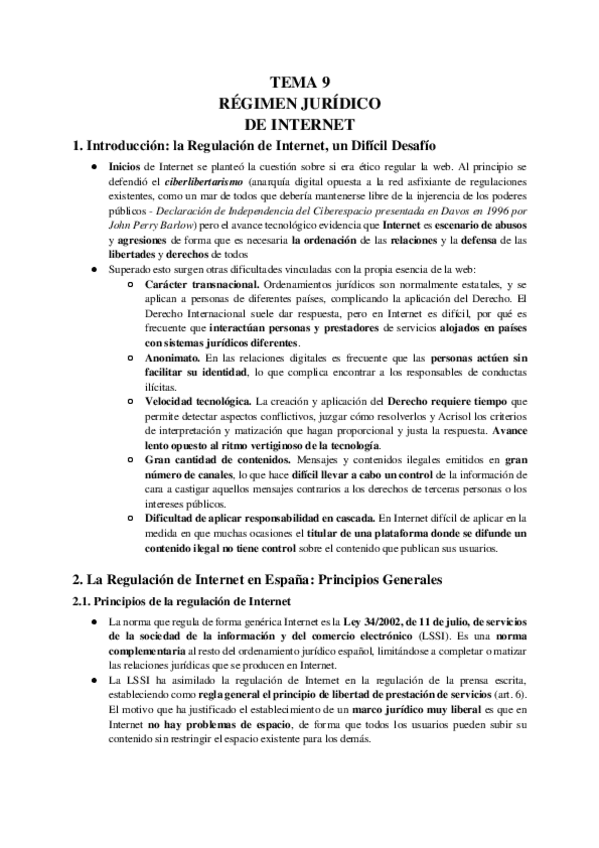 TEMA 9
RÉGIMEN JURÍDICO
DE INTERNET

1. Introducción: la Regulación de Internet, un Difícil Desafío

● Inicios de Internet se planteó la cuestión sobre si era ético regular la web. Al principio se defendió el ciberlibertarismo (anarquía digital opuesta a la red asfixiante de regulaciones existentes, como un mar de todos que debería mantenerse libre de la injerencia de los poderes públicos - Declaración de Independencia del Ciberespacio presentada en Davos en 1996 por John Perry Barlow) pero el avance tecnológico evidencia que Internet es escenario de abusos y agresiones de forma que es necesaria la ordenación de las relaciones y la defensa de las libertades y derechos de todos
● Superado esto surgen otras dificultades vinculadas con la propia esencia de la web:
○ Carácter transnacional. Ordenamientos jurídicos son normalmente estatales, y se aplican a personas de diferentes países, complicando la aplicación del Derecho. El Derecho Internacional suele dar respuesta, pero en Internet es difícil, por qué es frecuente que interactúan personas y prestadores de servicios alojados en países con sistemas jurídicos diferentes.
○ Anonimato. En las relaciones digitales es frecuente que las personas actúen sin facilitar su identidad, lo que complica encontrar a los responsables de conductas ilícitas.
○ Velocidad tecnológica. La creación y aplicación del Derecho requiere tiempo que permite detectar aspectos conflictivos, juzgar cómo resolverlos y Acrisol los criterios de interpretación y matización que hagan proporcional y justa la respuesta. Avance lento opuesto al ritmo vertiginoso de la tecnología.
○ Gran cantidad de contenidos. Mensajes y contenidos ilegales emitidos en gran número de canales, lo que hace difícil llevar a cabo un control de la información de cara a castigar aquellos mensajes contrarios a los derechos de terceras personas o los intereses públicos.
○ Dificultad de aplicar responsabilidad en cascada. En Internet difícil de aplicar en la medida en que muchas ocasiones el titular de una plataforma donde se difunde un contenido ilegal no tiene control sobre el contenido que publican sus usuarios.

2. La Regulación de Internet en España: Principios Generales

2.1. Principios de la regulación de Internet

● La norma que regula de forma genérica Internet es la Ley 34/2002, de 11 de julio, de servicios de la sociedad de la información y del comercio electrónico (LSSI). Es una norma complementaria al resto del ordenamiento jurídico español, limitándose a completar o matizar las relaciones jurídicas que se producen en Internet.
● La LSSI ha asimilado la regulación de Internet en la regulación de la prensa escrita, estableciendo como regla general el principio de libertad de prestación de servicios (art. 6). El motivo que ha justificado el establecimiento de un marco jurídico muy liberal es que en Internet no hay problemas de espacio, de forma que todos los usuarios pueden subir su contenido sin restringir el espacio existente para los demás.